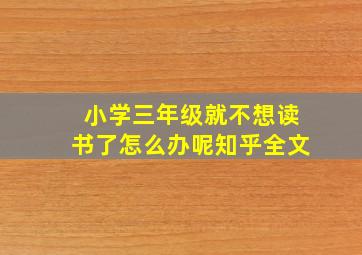 小学三年级就不想读书了怎么办呢知乎全文